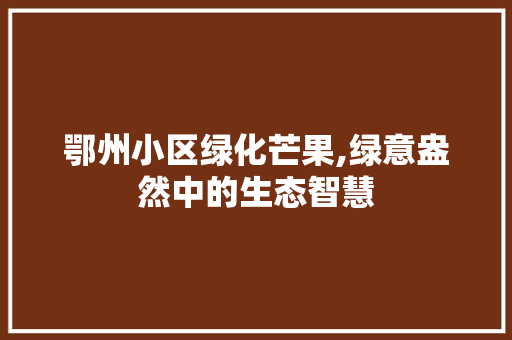 鄂州小区绿化芒果,绿意盎然中的生态智慧